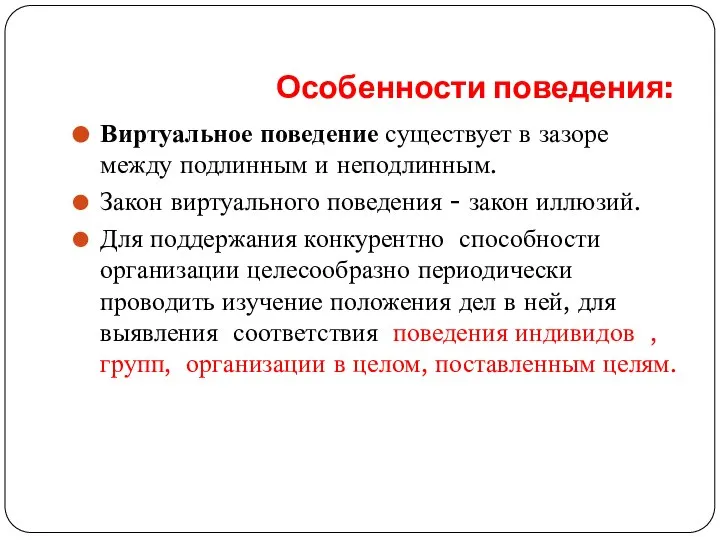 Особенности поведения:

Виртуальное поведение существует в зазоре между подлинным и неподлинным.

Закон виртуального поведения - закон иллюзий.

Для поддержания конкурентно способности организации целесообразно периодически проводить изучение положения дел в ней, для выявления соответствия поведения индивидов , групп, организации в целом, поставленным целям.